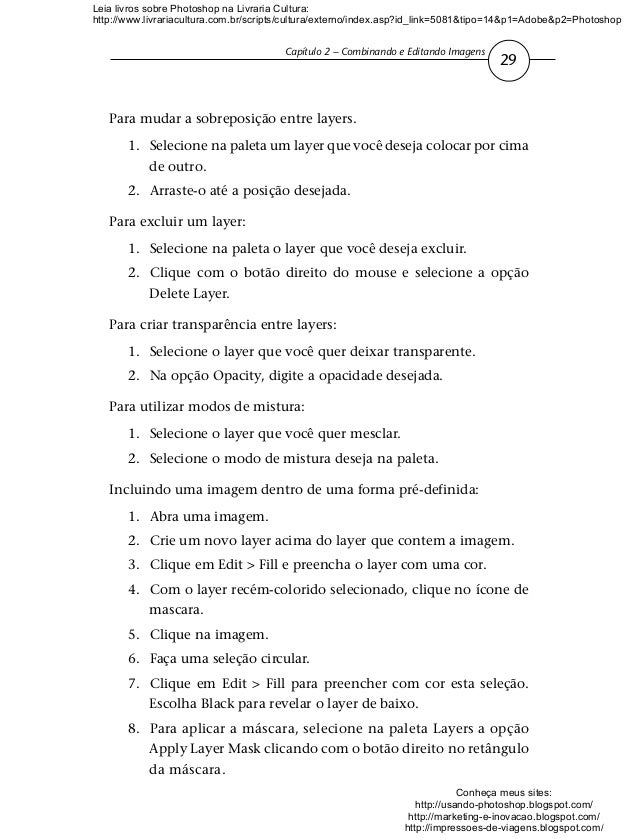 Leia livros sobre Photoshop na Livraria Cultura:
http://www.livrariacultura.com.br/scripts/cultura/externo/index.asp?id_link=5081&tipo=14&p1=Adobe&p2=Photoshop

Capítulo 2 – Combinando e Editando Imagens 29

Para mudar a sobreposição entre layers.

1. Selecione na paleta um layer que você deseja colocar por cima de outro.
2. Arraste-o até a posição desejada.

Para excluir um layer:

1. Selecione na paleta o layer que você deseja excluir.
2. Clique com o botão direito do mouse e selecione a opção Delete Layer.

Para criar transparência entre layers:

1. Selecione o layer que você quer deixar transparente.
2. Na opção Opacity, digite a opacidade desejada.

Para utilizar modos de mistura:

1. Selecione o layer que você quer mesclar.
2. Selecione o modo de mistura deseja na paleta.

Incluindo uma imagem dentro de uma forma pré-definida:

1. Abra uma imagem.
2. Crie um novo layer acima do layer que contem a imagem.
3. Clique em Edit > Fill e preencha o layer com uma cor.
4. Com o layer recém-colorido selecionado, clique no ícone de mascara.
5. Clique na imagem.
6. Faça uma seleção circular.
7. Clique em Edit > Fill para preencher com cor esta seleção. Escolha Black para revelar o layer de baixo.
8. Para aplicar a máscara, selecione na paleta Layers a opção Apply Layer Mask clicando com o botão direito no retângulo da máscara.

Conheça meus sites:
http://usando-photoshop.blogspot.com/
http://marketing-e-inovacao.blogspot.com/
http://impressoes-de-viagens.blogspot.com/